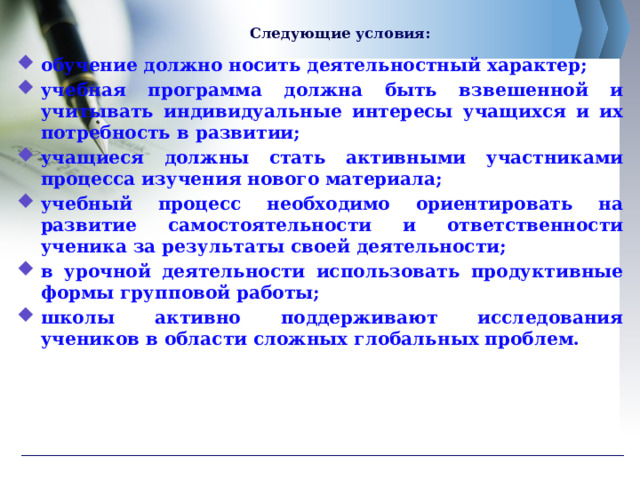 Следующие условия:

обучение должно носить деятельностный характер;

учебная программа должна быть взвешенной и учитывать индивидуальные интересы учащихся и их потребность в развитии;

учащиеся должны стать активными участниками процесса изучения нового материала;

учебный процесс необходимо ориентировать на развитие самостоятельности и ответственности ученика за результаты своей деятельности;

в урочной деятельности использовать продуктивные формы групповой работы;

школы активно поддерживают исследования учеников в области сложных глобальных проблем.